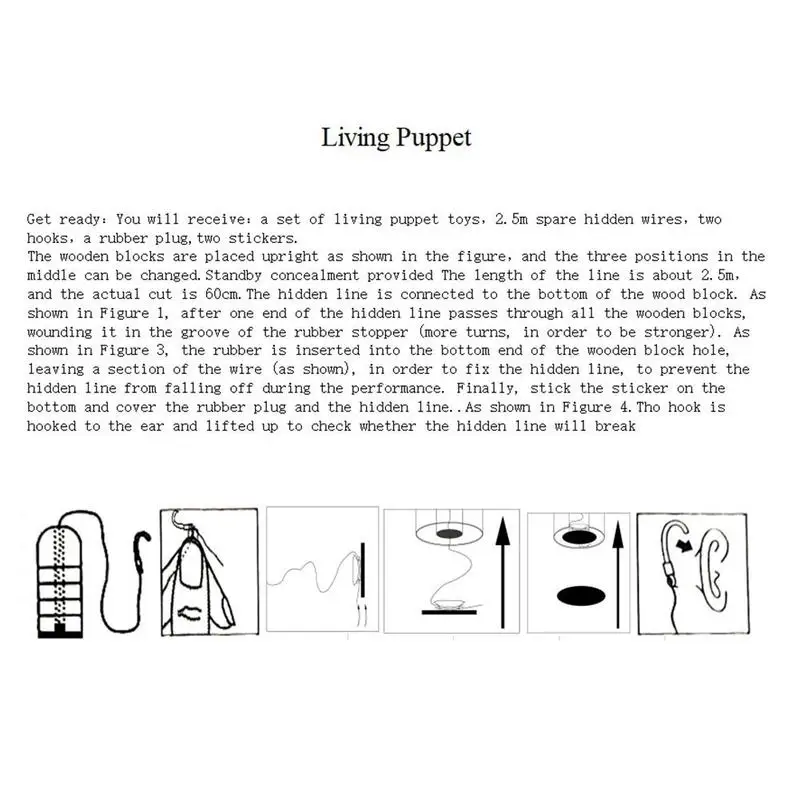 Living Puppet

Get ready: You will receive: a set of living puppet toys, 2.5m spare hidden wires, two hooks, a rubber plug, two stickers.
The wooden blocks are placed upright as shown in the figure, and the three positions in the middle can be changed. Standby concealment provided The length of the line is about 2.5m, and the actual cut is 60cm. The hidden line is connected to the bottom of the wood block. As shown in Figure 1, after one end of the hidden line passes through all the wooden blocks, wounding it in the groove of the rubber stopper (more turns, in order to be stronger). As shown in Figure 3, the rubber is inserted into the bottom end of the wooden block hole, leaving a section of the wire (as shown), in order to fix the hidden line, to prevent the hidden line from falling off during the performance. Finally, stick the sticker on the bottom and cover the rubber plug and the hidden line..As shown in Figure 4. Tho hook is hooked to the ear and lifted up to check whether the hidden line will break